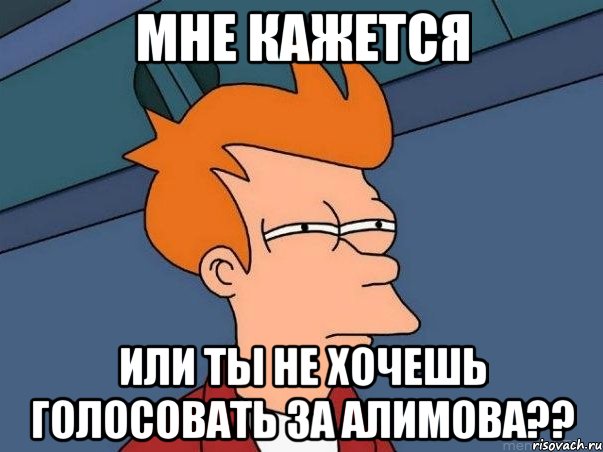 МНЕ КАЖЕТСЯ

ИЛИ ТЫ НЕ ХОЧЕШЬ ГОЛОСОВАТЬ ЗА АЛИМОВА??

risovach.ru